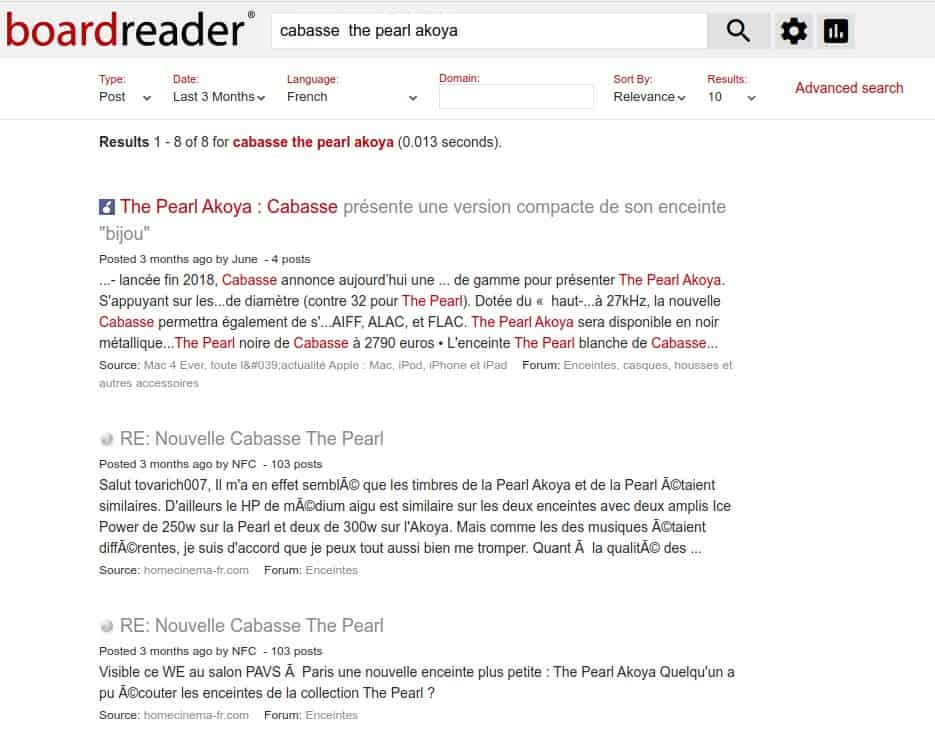 boardreader®

cabasse the pearl akoya

Type: Post
Date: Last 3 Months
Language: French
Domain:
Sort By: Relevance
Results: 10
Advanced search

Results 1 - 8 of 8 for cabasse the pearl akoya (0.013 seconds).

The Pearl Akoya : Cabasse présente une version compacte de son enceinte "bijou"

Posted 3 months ago by June - 4 posts

...- lancée fin 2018, Cabasse annonce aujourd'hui une ... de gamme pour présenter The Pearl Akoya. S'appuyant sur les...de diamètre (contre 32 pour The Pearl). Dotée du « haut-...à 27kHz, la nouvelle Cabasse permettra également de s'...AIFF, ALAC, et FLAC. The Pearl Akoya sera disponible en noir métallique...The Pearl noire de Cabasse à 2790 euros • L'enceinte The Pearl blanche de Cabasse...

Source: Mac 4 Ever, toute l&#039;actualité Apple : Mac, iPod, iPhone et iPad Forum: Enceintes, casques, housses et autres accessoires

RE: Nouvelle Cabasse The Pearl

Posted 3 months ago by NFC - 103 posts

Salut tovarich007, Il m'a en effet semblÃ© que les timbres de la Pearl Akoya et de la Pearl Ã©taient similaires. D'ailleurs le HP de mÃ©dium aigu est similaire sur les deux enceintes avec deux amplis Ice Power de 250w sur la Pearl et deux de 300w sur l'Akoya. Mais comme les des musiques Ã©taient diffÃ©rentes, je suis d'accord que je peux tout aussi bien me tromper. Quant Ã la qualitÃ© des ...

Source: homecinema-fr.com Forum: Enceintes

RE: Nouvelle Cabasse The Pearl

Posted 3 months ago by NFC - 103 posts

Visible ce WE au salon PAVS Ã Paris une nouvelle enceinte plus petite : The Pearl Akoya Quelqu'un a pu Ã©couter les enceintes de la collection The Pearl ?

Source: homecinema-fr.com Forum: Enceintes